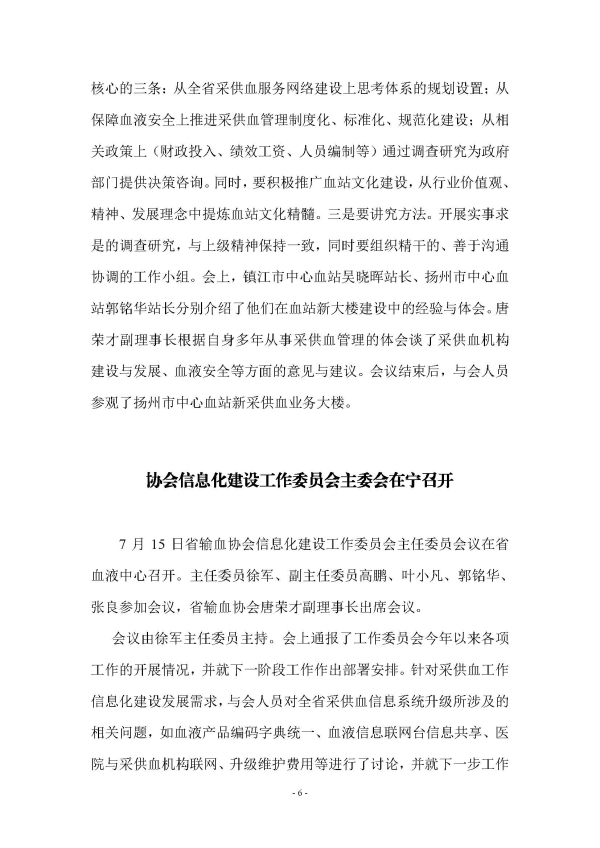 核心的三条：从全省采供血服务网络建设上思考体系的规划设置；从保障血液安全上推进采供血管理制度化、标准化、规范化建设；从相关政策上（财政投入、绩效工资、人员编制等）通过调查研究为政府部门提供决策咨询。同时，要积极推广血站文化建设，从行业价值观、精神、发展理念中提炼血站文化精髓。三是要讲究方法。开展实事求是的调查研究，与上级精神保持一致，同时要组织精干的、善于沟通协调的工作小组。会上，镇江市中心血站吴晓晖站长、扬州市中心血站郭铭华站长分别介绍了他们在血站新大楼建设中的经验与体会。唐荣才副理事长根据自身多年从事采供血管理的体会谈了采供血机构建设与发展、血液安全等方面的意见与建议。会议结束后，与会人员参观了扬州市中心血站新采供血业务大楼。

协会信息化建设工作委员会主委会在宁召开

7 月 15 日省输血协会信息化建设工作委员会主任委员会议在省血液中心召开。主任委员徐军、副主任委员高鹏、叶小凡、郭铭华、张良参加会议，省输血协会唐荣才副理事长出席会议。

会议由徐军主任委员主持。会上通报了工作委员会今年以来各项工作的开展情况，并就下一阶段工作作出部署安排。针对采供血工作信息化建设发展需求，与会人员对全省采供血信息系统升级所涉及的相关问题，如血液产品编码字典统一、血液信息联网台信息共享、医院与采供血机构联网、升级维护费用等进行了讨论，并就下一步工作

- 6 -